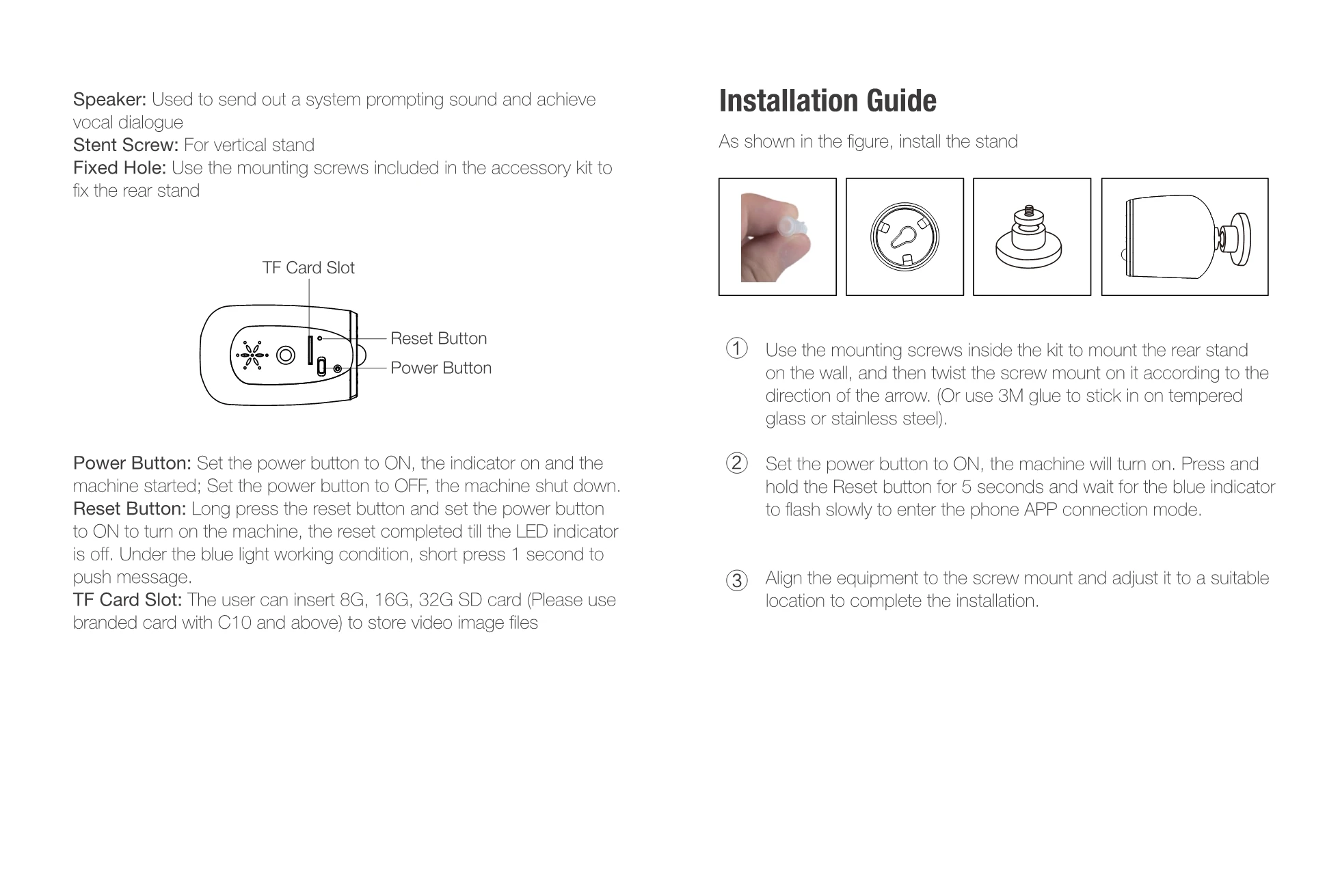 Speaker: Used to send out a system prompting sound and achieve vocal dialogue
Stent Screw: For vertical stand
Fixed Hole: Use the mounting screws included in the accessory kit to fix the rear stand

TF Card Slot

Reset Button

Power Button

Power Button: Set the power button to ON, the indicator on and the machine started; Set the power button to OFF, the machine shut down.
Reset Button: Long press the reset button and set the power button to ON to turn on the machine, the reset completed till the LED indicator is off. Under the blue light working condition, short press 1 second to push message.
TF Card Slot: The user can insert 8G, 16G, 32G SD card (Please use branded card with C10 and above) to store video image files

Installation Guide

As shown in the figure, install the stand

① Use the mounting screws inside the kit to mount the rear stand on the wall, and then twist the screw mount on it according to the direction of the arrow. (Or use 3M glue to stick in on tempered glass or stainless steel).

② Set the power button to ON, the machine will turn on. Press and hold the Reset button for 5 seconds and wait for the blue indicator to flash slowly to enter the phone APP connection mode.

③ Align the equipment to the screw mount and adjust it to a suitable location to complete the installation.